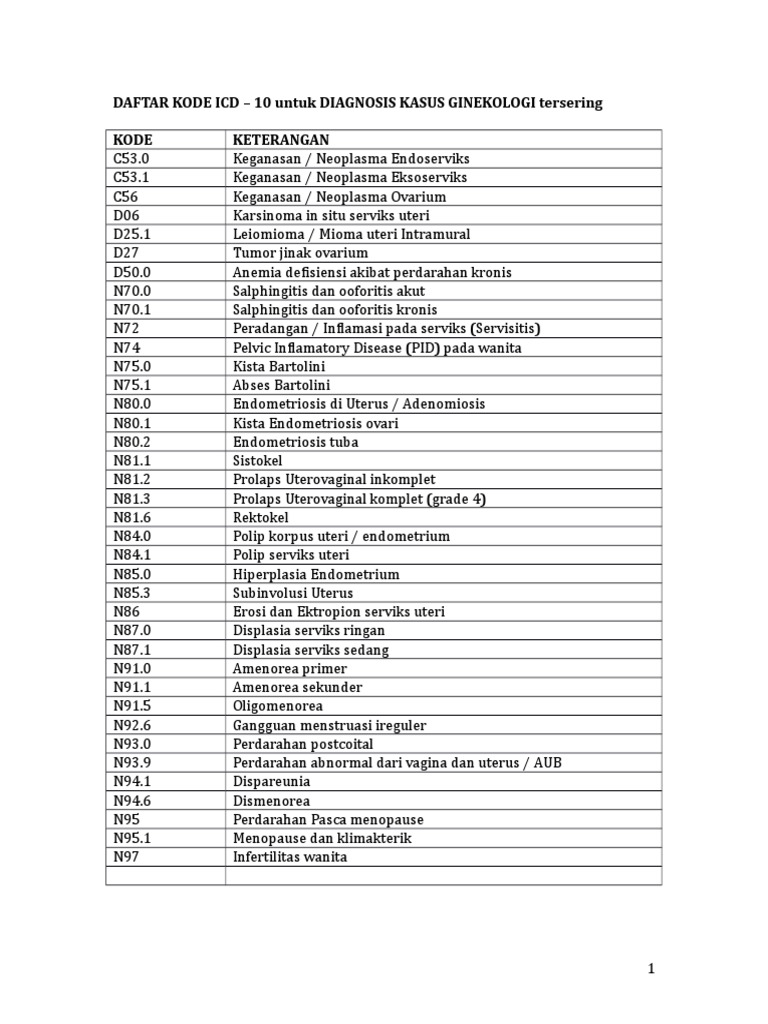 DAFTAR KODE ICD – 10 untuk DIAGNOSIS KASUS GINEKOLOGI tersering

| KODE | KETERANGAN |
|---|---|
| C53.0 | Keganasan / Neoplasma Endoserviks |
| C53.1 | Keganasan / Neoplasma Eksoserviks |
| C56 | Keganasan / Neoplasma Ovarium |
| D06 | Karsinoma in situ serviks uteri |
| D25.1 | Leiomioma / Mioma uteri Intramural |
| D27 | Tumor jinak ovarium |
| D50.0 | Anemia defisiensi akibat perdarahan kronis |
| N70.0 | Salphingitis dan ooforitis akut |
| N70.1 | Salphingitis dan ooforitis kronis |
| N72 | Peradangan / Inflamasi pada serviks (Servisitis) |
| N74 | Pelvic Inflamatory Disease (PID) pada wanita |
| N75.0 | Kista Bartolini |
| N75.1 | Abses Bartolini |
| N80.0 | Endometriosis di Uterus / Adenomiosis |
| N80.1 | Kista Endometriosis ovari |
| N80.2 | Endometriosis tuba |
| N81.1 | Sistokel |
| N81.2 | Prolaps Uterovaginal inkomplet |
| N81.3 | Prolaps Uterovaginal komplet (grade 4) |
| N81.6 | Rektokel |
| N84.0 | Polip korpus uteri / endometrium |
| N84.1 | Polip serviks uteri |
| N85.0 | Hiperplasia Endometrium |
| N85.3 | Subinvolusi Uterus |
| N86 | Erosi dan Ektropion serviks uteri |
| N87.0 | Displasia serviks ringan |
| N87.1 | Displasia serviks sedang |
| N91.0 | Amenorea primer |
| N91.1 | Amenorea sekunder |
| N91.5 | Oligomenorea |
| N92.6 | Gangguan menstruasi ireguler |
| N93.0 | Perdarahan postcoital |
| N93.9 | Perdarahan abnormal dari vagina dan uterus / AUB |
| N94.1 | Dispareunia |
| N94.6 | Dismenorea |
| N95 | Perdarahan Pasca menopause |
| N95.1 | Menopause dan klimakterik |
| N97 | Infertilitas wanita |
| | |

1